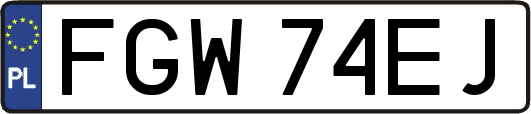 PL
FGW 74EJ